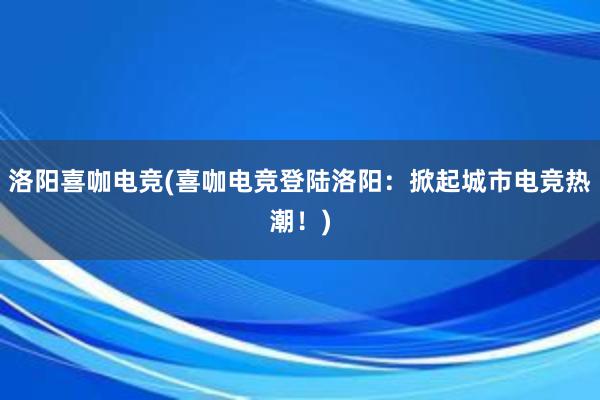 洛阳喜咖电竞(喜咖电竞登陆洛阳：掀起城市电竞热潮！)